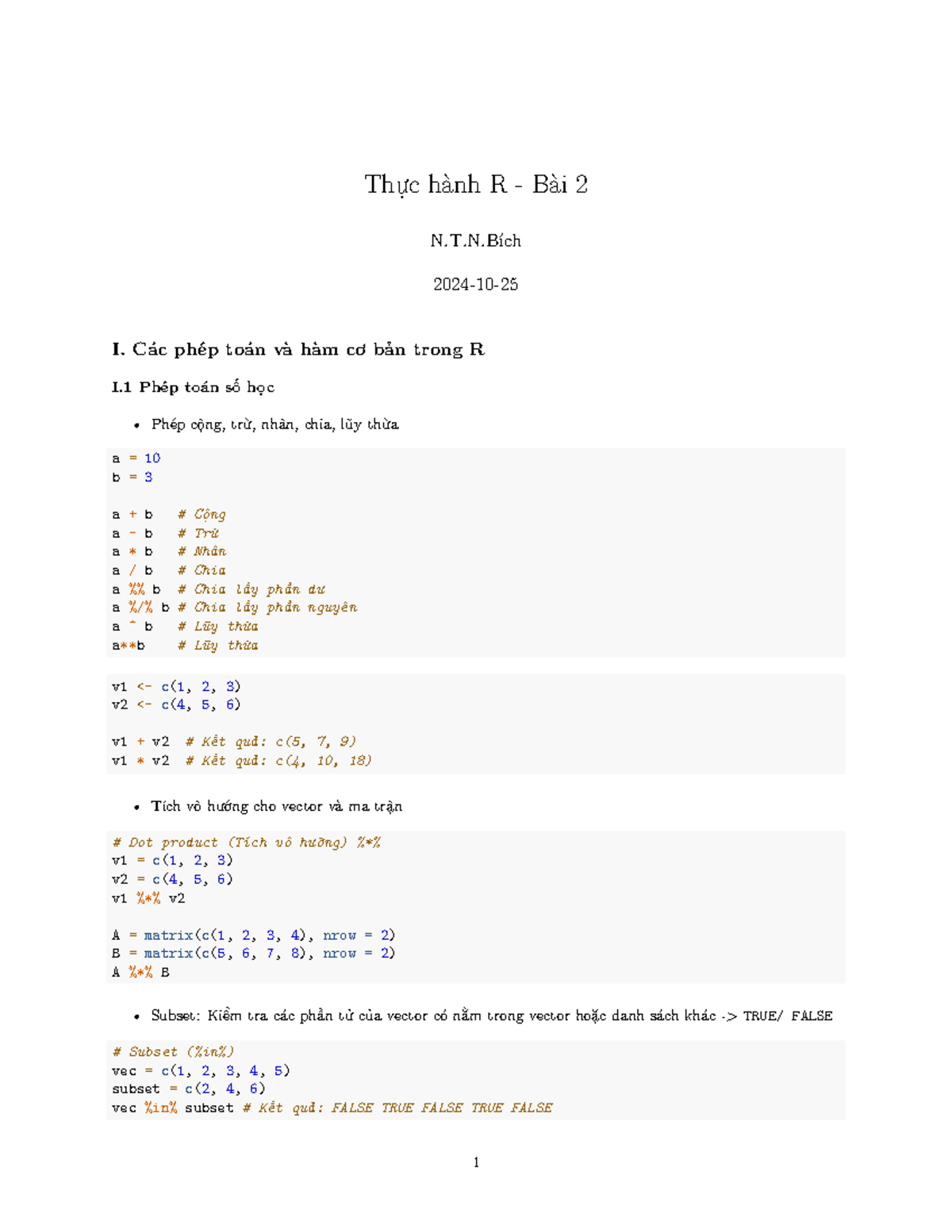 Thực hành R - Bài 2

N.T.N.Bích

2024-10-25

I. Các phép toán và hàm cơ bản trong R

I.1 Phép toán số học

• Phép cộng, trừ, nhân, chia, lũy thừa

a = 10
b = 3

a + b   # Cộng
a - b   # Trừ
a * b   # Nhân
a / b   # Chia
a %% b  # Chia lấy phần dư
a %/% b # Chia lấy phần nguyên
a ^ b   # Lũy thừa
a**b    # Lũy thừa

v1 <- c(1, 2, 3)
v2 <- c(4, 5, 6)

v1 + v2  # Kết quả: c(5, 7, 9)
v1 * v2  # Kết quả: c(4, 10, 18)

• Tích vô hướng cho vector và ma trận

# Dot product (Tích vô hướng) %*%
v1 = c(1, 2, 3)
v2 = c(4, 5, 6)
v1 %*% v2

A = matrix(c(1, 2, 3, 4), nrow = 2)
B = matrix(c(5, 6, 7, 8), nrow = 2)
A %*% B

• Subset: Kiểm tra các phần tử của vector có nằm trong vector hoặc danh sách khác -> TRUE/ FALSE

# Subset (%in%)
vec = c(1, 2, 3, 4, 5)
subset = c(2, 4, 6)
vec %in% subset # Kết quả: FALSE TRUE FALSE TRUE FALSE

1